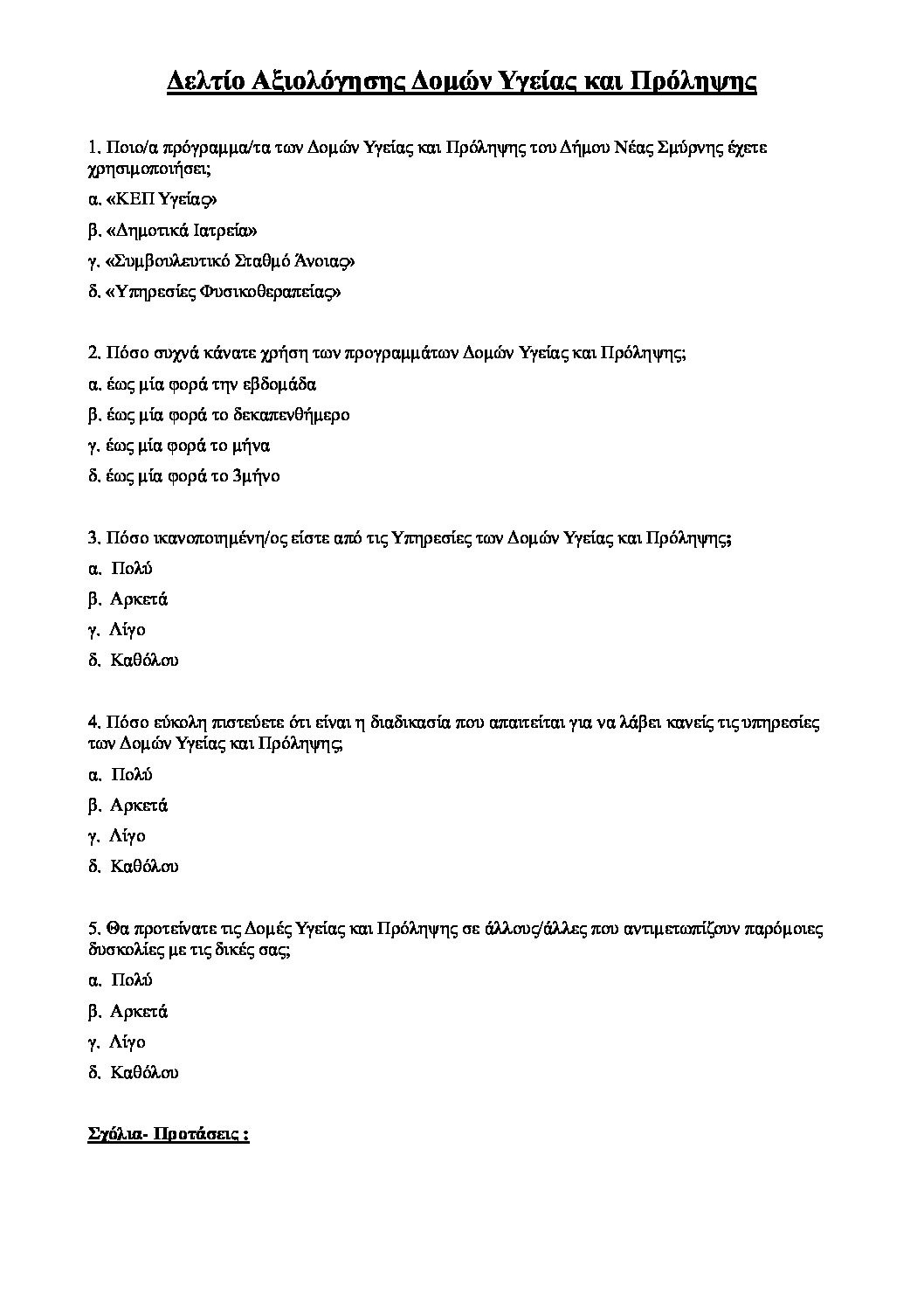 Δελτίο Αξιολόγησης Δομών Υγείας και Πρόληψης

1. Ποιο/α πρόγραμμα/τα των Δομών Υγείας και Πρόληψης του Δήμου Νέας Σμύρνης έχετε χρησιμοποιήσει;

α. «ΚΕΠ Υγείας»

β. «Δημοτικά Ιατρεία»

γ. «Συμβουλευτικό Σταθμό Άνοιας»

δ. «Υπηρεσίες Φυσικοθεραπείας»

2. Πόσο συχνά κάνατε χρήση των προγραμμάτων Δομών Υγείας και Πρόληψης;

α. έως μία φορά την εβδομάδα

β. έως μία φορά το δεκαπενθήμερο

γ. έως μία φορά το μήνα

δ. έως μία φορά το 3μήνο

3. Πόσο ικανοποιημένη/ος είστε από τις Υπηρεσίες των Δομών Υγείας και Πρόληψης;

α. Πολύ

β. Αρκετά

γ. Λίγο

δ. Καθόλου

4. Πόσο εύκολη πιστεύετε ότι είναι η διαδικασία που απαιτείται για να λάβει κανείς τις υπηρεσίες των Δομών Υγείας και Πρόληψης;

α. Πολύ

β. Αρκετά

γ. Λίγο

δ. Καθόλου

5. Θα προτείνατε τις Δομές Υγείας και Πρόληψης σε άλλους/άλλες που αντιμετωπίζουν παρόμοιες δυσκολίες με τις δικές σας;

α. Πολύ

β. Αρκετά

γ. Λίγο

δ. Καθόλου

Σχόλια- Προτάσεις :